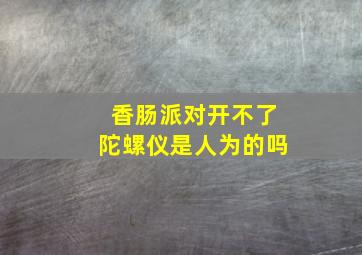 香肠派对开不了
陀螺仪是人为的吗